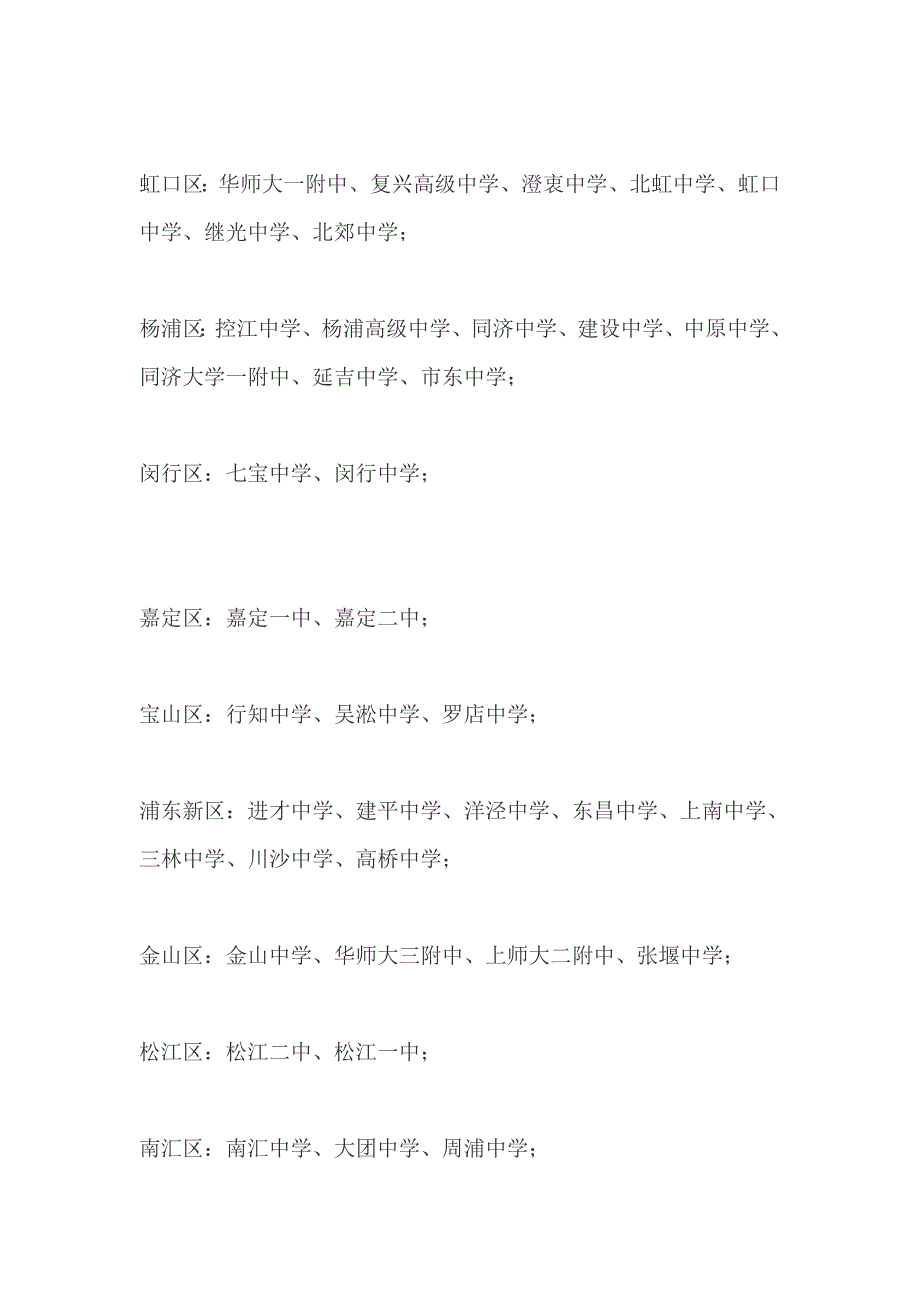 虹口区：华师大一附中、复兴高级中学、澄衷中学、北虹中学、虹口中学、继光中学、北郊中学；

杨浦区：控江中学、杨浦高级中学、同济中学、建设中学、中原中学、同济大学一附中、延吉中学、市东中学；

闵行区：七宝中学、闵行中学；

嘉定区：嘉定一中、嘉定二中；

宝山区：行知中学、吴淞中学、罗店中学；

浦东新区：进才中学、建平中学、洋泾中学、东昌中学、上南中学、三林中学、川沙中学、高桥中学；

金山区：金山中学、华师大三附中、上师大二附中、张堰中学；

松江区：松江二中、松江一中；

南汇区：南汇中学、大团中学、周浦中学；